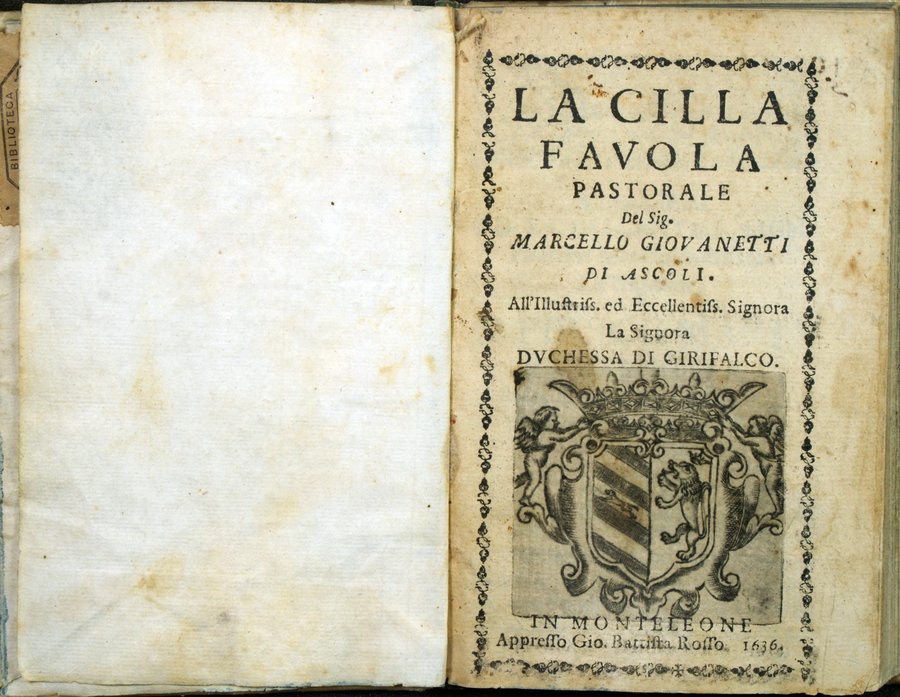 BIBLIOTECA

LA CILLA
FAVOLA
PASTORALE
Del Sig.
MARCELLO GIOVANETTI
DI ASCOLI.
All'Illuſtriſs. ed Eccellentiſs. Signora
La Signora
DVCHESSA DI GIRIFALCO.

IN MONTELEONE
Appreſſo Gio. Battiſta Roſſo. 1636.